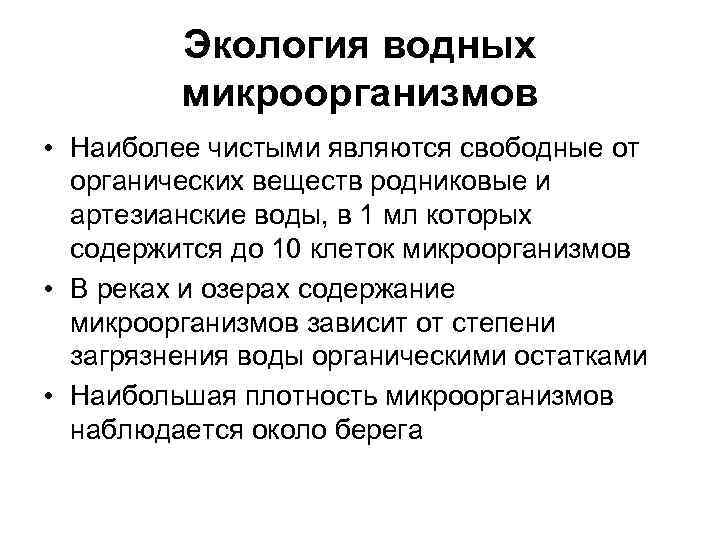 Экология водных микроорганизмов

• Наиболее чистыми являются свободные от органических веществ родниковые и артезианские воды, в 1 мл которых содержится до 10 клеток микроорганизмов
• В реках и озерах содержание микроорганизмов зависит от степени загрязнения воды органическими остатками
• Наибольшая плотность микроорганизмов наблюдается около берега